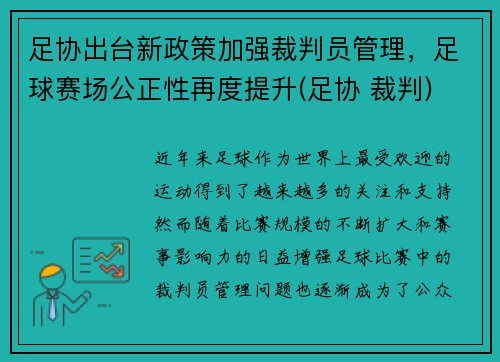 足协出台新政策加强裁判员管理，足球赛场公正性再度提升(足协 裁判)

近年来足球作为世界上最受欢迎的运动得到了越来越多的关注和支持然而随着比赛规模的不断扩大和赛事影响力的日益增强足球比赛中的裁判员管理问题也逐渐成为了公众